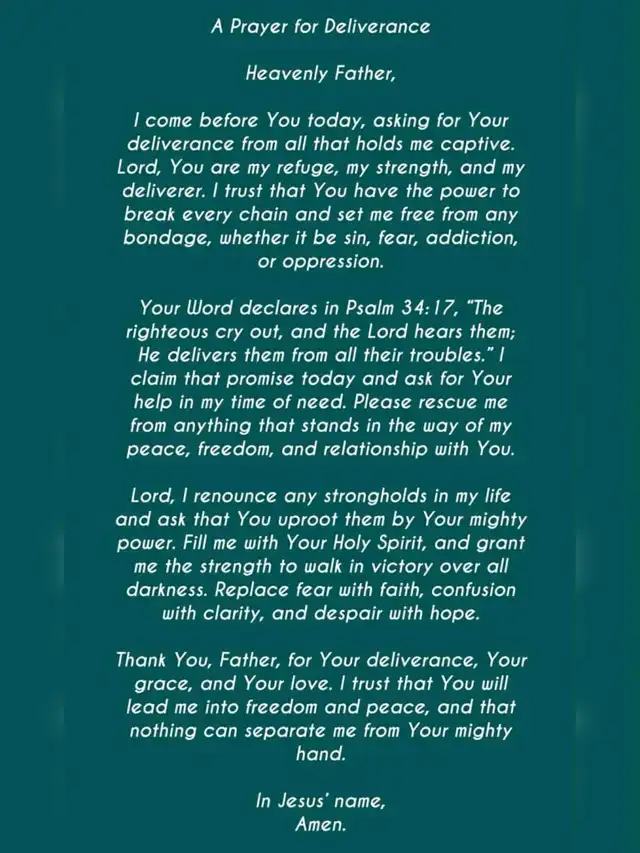 A Prayer for Deliverance

Heavenly Father,

I come before You today, asking for Your deliverance from all that holds me captive. Lord, You are my refuge, my strength, and my deliverer. I trust that You have the power to break every chain and set me free from any bondage, whether it be sin, fear, addiction, or oppression.

Your Word declares in Psalm 34:17, "The righteous cry out, and the Lord hears them; He delivers them from all their troubles." I claim that promise today and ask for Your help in my time of need. Please rescue me from anything that stands in the way of my peace, freedom, and relationship with You.

Lord, I renounce any strongholds in my life and ask that You uproot them by Your mighty power. Fill me with Your Holy Spirit, and grant me the strength to walk in victory over all darkness. Replace fear with faith, confusion with clarity, and despair with hope.

Thank You, Father, for Your deliverance, Your grace, and Your love. I trust that You will lead me into freedom and peace, and that nothing can separate me from Your mighty hand.

In Jesus' name,
Amen.